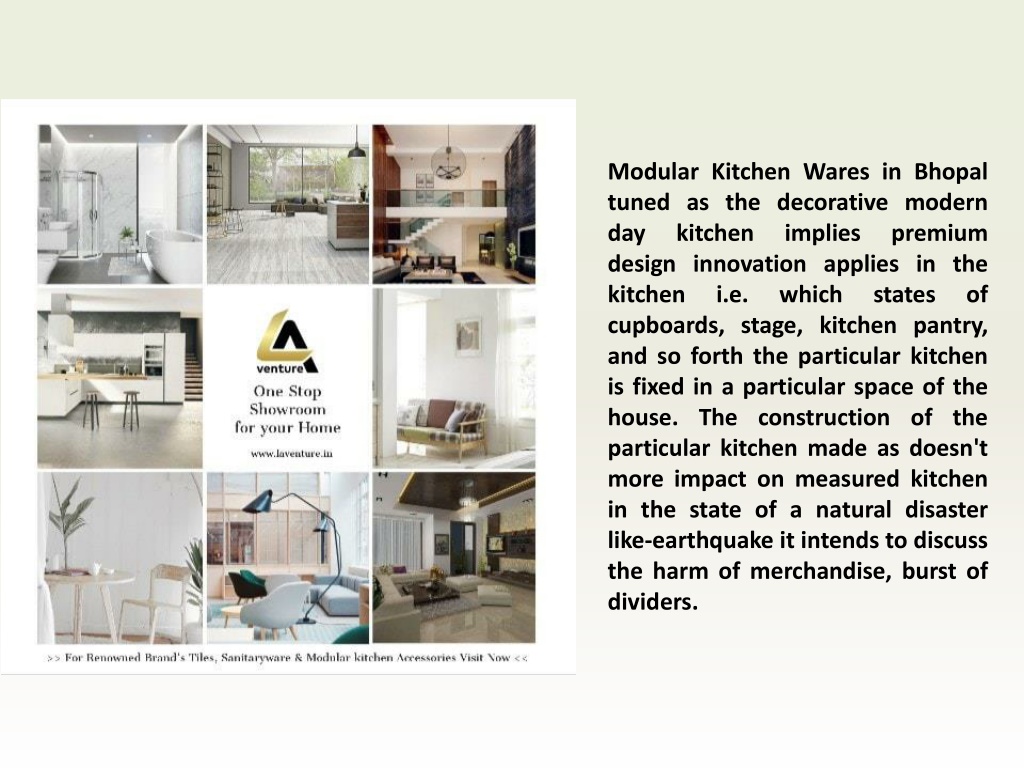 LA venture
One Stop Showroom for your Home
www.laventure.in

>> For Renowned Brand's Tiles, Sanitaryware & Modular kitchen Accessories Visit Now <<

Modular Kitchen Wares in Bhopal tuned as the decorative modern day kitchen implies premium design innovation applies in the kitchen i.e. which states of cupboards, stage, kitchen pantry, and so forth the particular kitchen is fixed in a particular space of the house. The construction of the particular kitchen made as doesn't more impact on measured kitchen in the state of a natural disaster like-earthquake it intends to discuss the harm of merchandise, burst of dividers.